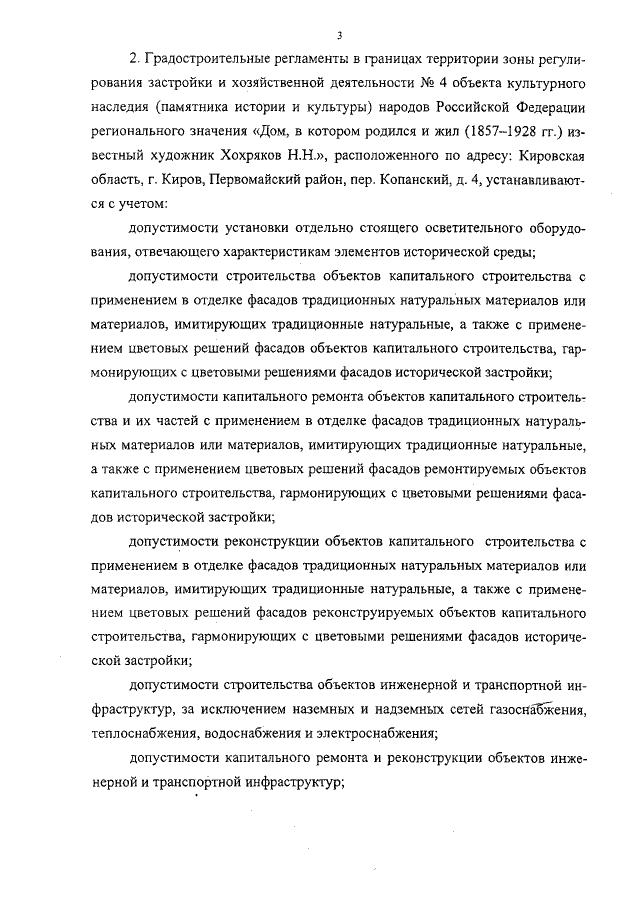 3

2. Градостроительные регламенты в границах территории зоны регулирования застройки и хозяйственной деятельности № 4 объекта культурного наследия (памятника истории и культуры) народов Российской Федерации регионального значения «Дом, в котором родился и жил (1857–1928 гг.) известный художник Хохряков Н.Н.», расположенного по адресу: Кировская область, г. Киров, Первомайский район, пер. Копанский, д. 4, устанавливаются с учетом:

допустимости установки отдельно стоящего осветительного оборудования, отвечающего характеристикам элементов исторической среды;

допустимости строительства объектов капитального строительства с применением в отделке фасадов традиционных натуральных материалов или материалов, имитирующих традиционные натуральные, а также с применением цветовых решений фасадов объектов капитального строительства, гармонирующих с цветовыми решениями фасадов исторической застройки;

допустимости капитального ремонта объектов капитального строительства и их частей с применением в отделке фасадов традиционных натуральных материалов или материалов, имитирующих традиционные натуральные, а также с применением цветовых решений фасадов ремонтируемых объектов капитального строительства, гармонирующих с цветовыми решениями фасадов исторической застройки;

допустимости реконструкции объектов капитального строительства с применением в отделке фасадов традиционных натуральных материалов или материалов, имитирующих традиционные натуральные, а также с применением цветовых решений фасадов реконструируемых объектов капитального строительства, гармонирующих с цветовыми решениями фасадов исторической застройки;

допустимости строительства объектов инженерной и транспортной инфраструктур, за исключением наземных и надземных сетей газоснабжения, теплоснабжения, водоснабжения и электроснабжения;

допустимости капитального ремонта и реконструкции объектов инженерной и транспортной инфраструктур;